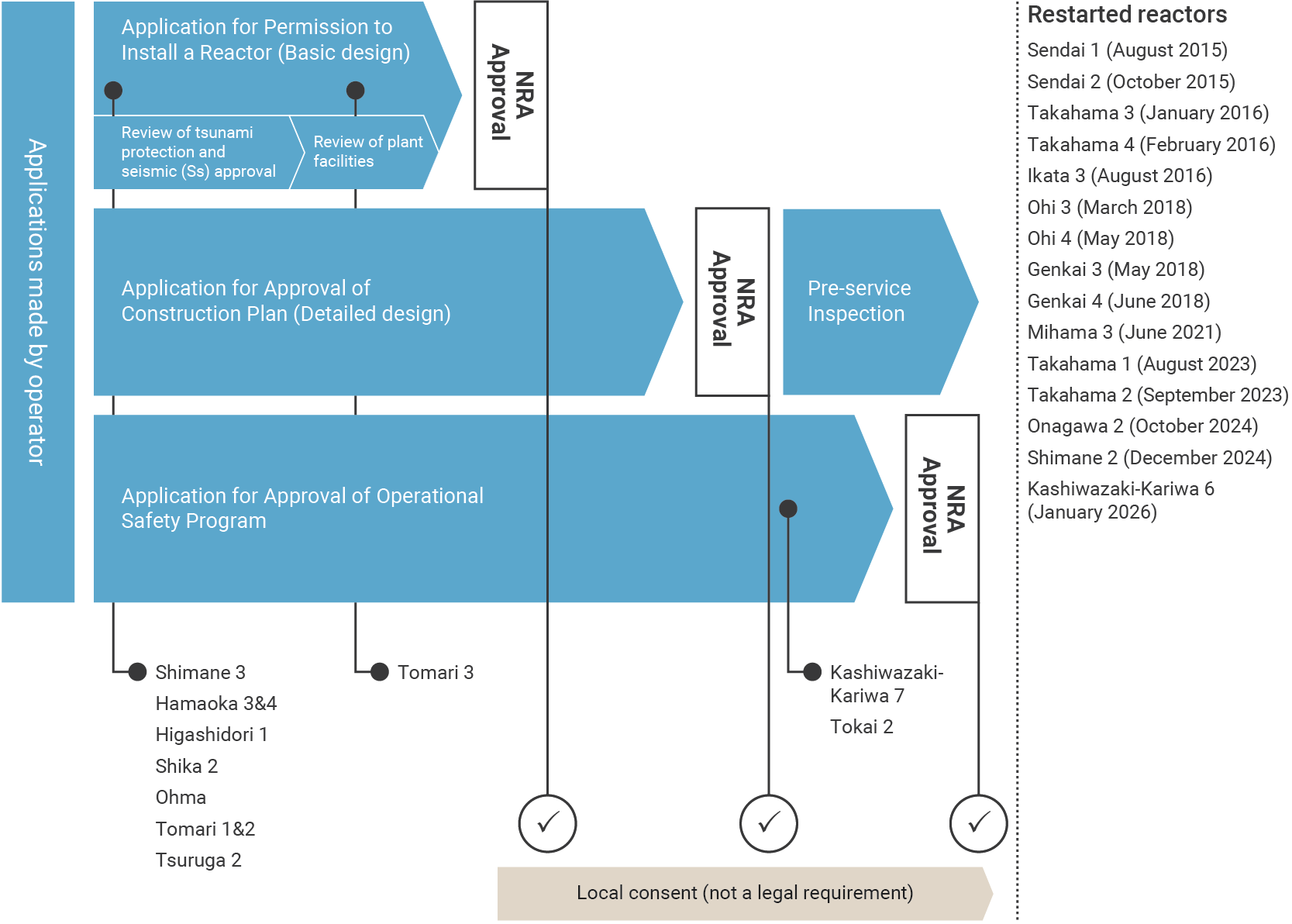 Applications made by operator

Application for Permission to Install a Reactor (Basic design)

Review of tsunami protection and seismic (Ss) approval

Review of plant facilities

NRA Approval

Application for Approval of Construction Plan (Detailed design)

NRA Approval

Pre-service Inspection

Application for Approval of Operational Safety Program

NRA Approval

Shimane 3
Hamaoka 3&4
Higashidori 1
Shika 2
Ohma
Tomari 1&2
Tsuruga 2

Tomari 3

Kashiwazaki-Kariwa 7
Tokai 2

✓ ✓ ✓

Local consent (not a legal requirement)

Restarted reactors
Sendai 1 (August 2015)
Sendai 2 (October 2015)
Takahama 3 (January 2016)
Takahama 4 (February 2016)
Ikata 3 (August 2016)
Ohi 3 (March 2018)
Ohi 4 (May 2018)
Genkai 3 (May 2018)
Genkai 4 (June 2018)
Mihama 3 (June 2021)
Takahama 1 (August 2023)
Takahama 2 (September 2023)
Onagawa 2 (October 2024)
Shimane 2 (December 2024)
Kashiwazaki-Kariwa 6 (January 2026)